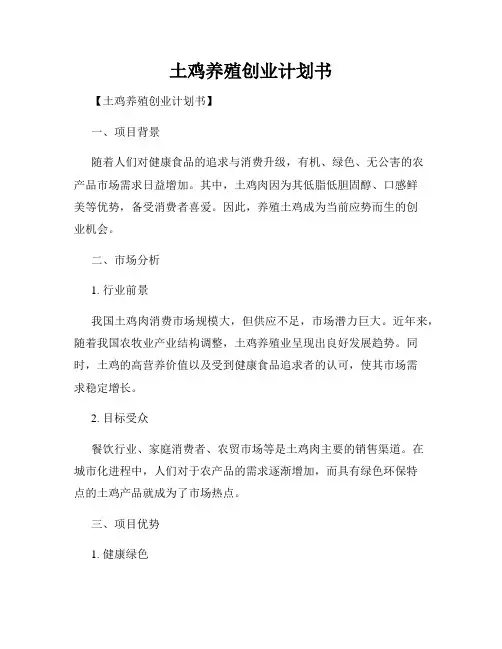 土鸡养殖创业计划书

【土鸡养殖创业计划书】

一、项目背景

随着人们对健康食品的追求与消费升级，有机、绿色、无公害的农产品市场需求日益增加。其中，土鸡肉因为其低脂低胆固醇、口感鲜美等优势，备受消费者喜爱。因此，养殖土鸡成为当前应势而生的创业机会。

二、市场分析

1. 行业前景

我国土鸡肉消费市场规模大，但供应不足，市场潜力巨大。近年来，随着我国农牧业产业结构调整，土鸡养殖业呈现出良好发展趋势。同时，土鸡的高营养价值以及受到健康食品追求者的认可，使其市场需求稳定增长。

2. 目标受众

餐饮行业、家庭消费者、农贸市场等是土鸡肉主要的销售渠道。在城市化进程中，人们对于农产品的需求逐渐增加，而具有绿色环保特点的土鸡产品就成为了市场热点。

三、项目优势

1. 健康绿色